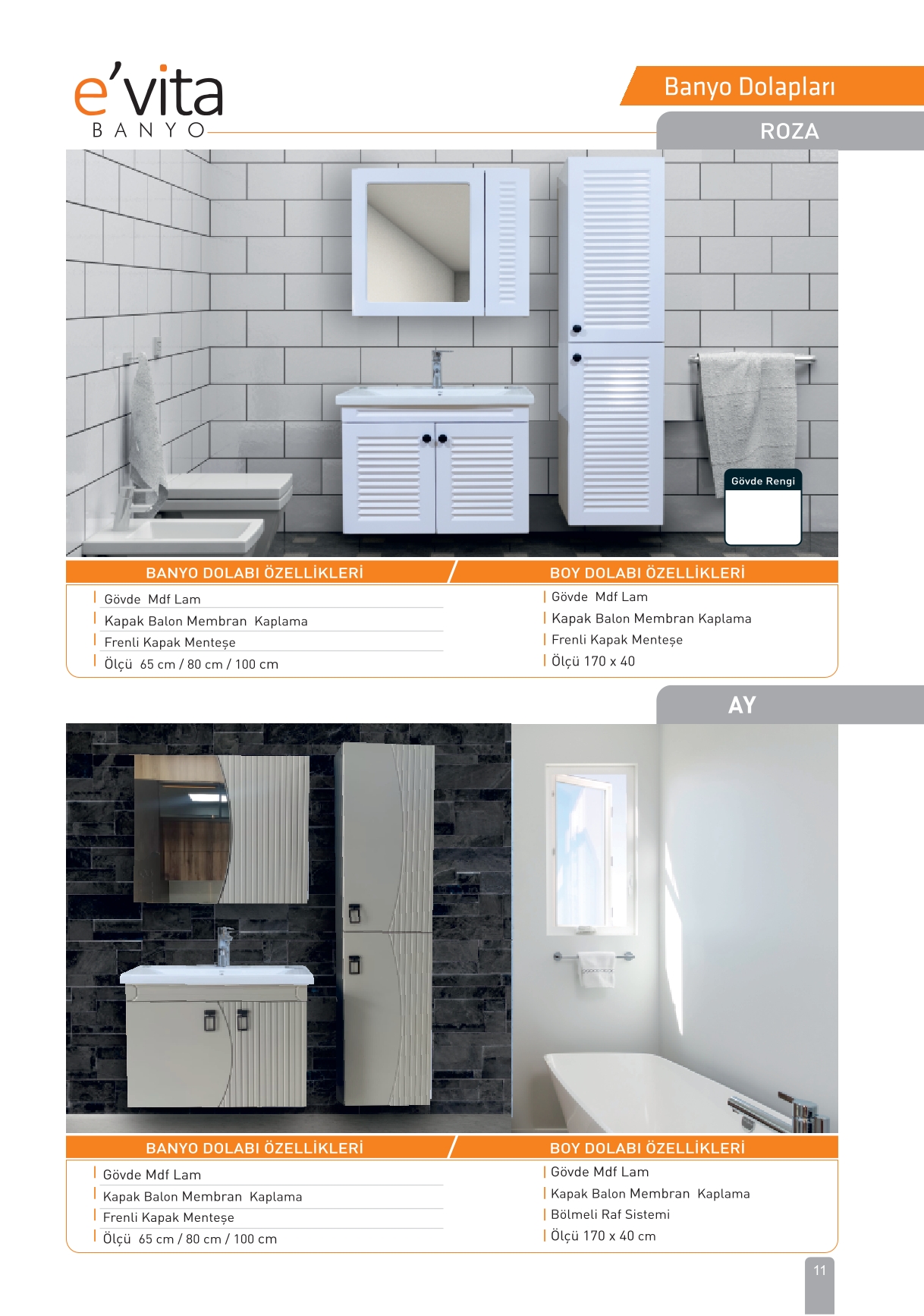 e'vita
BANYO

Banyo Dolapları

ROZA

Gövde Rengi

BANYO DOLABI ÖZELLİKLERİ
Gövde Mdf Lam
Kapak Balon Membran Kaplama
Frenli Kapak Menteşe
Ölçü 65 cm / 80 cm / 100 cm

BOY DOLABI ÖZELLİKLERİ
Gövde Mdf Lam
Kapak Balon Membran Kaplama
Frenli Kapak Menteşe
Ölçü 170 x 40

AY

BANYO DOLABI ÖZELLİKLERİ
Gövde Mdf Lam
Kapak Balon Membran Kaplama
Frenli Kapak Menteşe
Ölçü 65 cm / 80 cm / 100 cm

BOY DOLABI ÖZELLİKLERİ
Gövde Mdf Lam
Kapak Balon Membran Kaplama
Bölmeli Raf Sistemi
Ölçü 170 x 40 cm

11